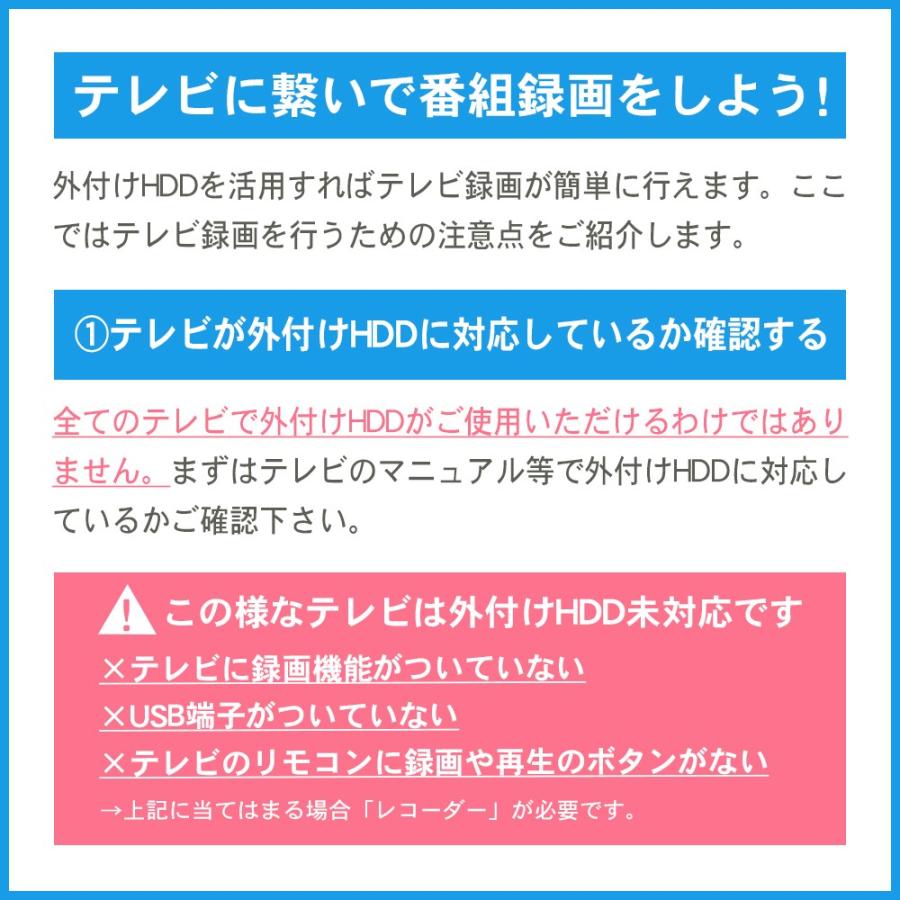 テレビに繋いで番組録画をしよう!

外付けHDDを活用すればテレビ録画が簡単に行えます。ここではテレビ録画を行うための注意点をご紹介します。

①テレビが外付けHDDに対応しているか確認する

全てのテレビで外付けHDDがご使用いただけるわけではありません。まずはテレビのマニュアル等で外付けHDDに対応しているかご確認下さい。

この様なテレビは外付けHDD未対応です

×テレビに録画機能がついていない

×USB端子がついていない

×テレビのリモコンに録画や再生のボタンがない

→上記に当てはまる場合「レコーダー」が必要です。